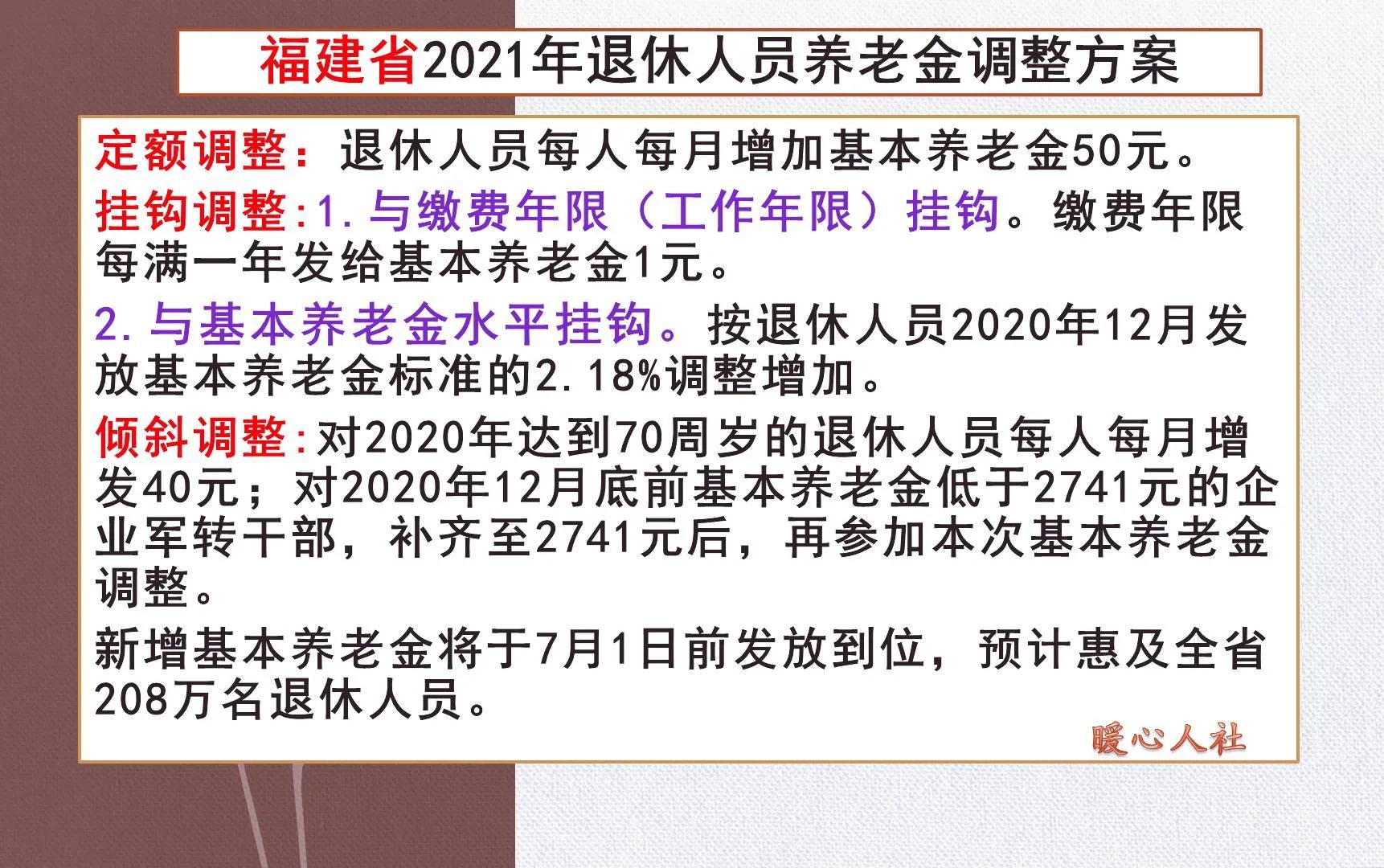 福建省2021年退休人员养老金调整方案

定额调整：退休人员每人每月增加基本养老金50元。

挂钩调整:1.与缴费年限（工作年限）挂钩。缴费年限每满一年发给基本养老金1元。

2.与基本养老金水平挂钩。按退休人员2020年12月发放基本养老金标准的2.18%调整增加。

倾斜调整:对2020年达到70周岁的退休人员每人每月增发40元；对2020年12月底前基本养老金低于2741元的企业军转干部，补齐至2741元后，再参加本次基本养老金调整。

新增基本养老金将于7月1日前发放到位，预计惠及全省208万名退休人员。

暖心人社